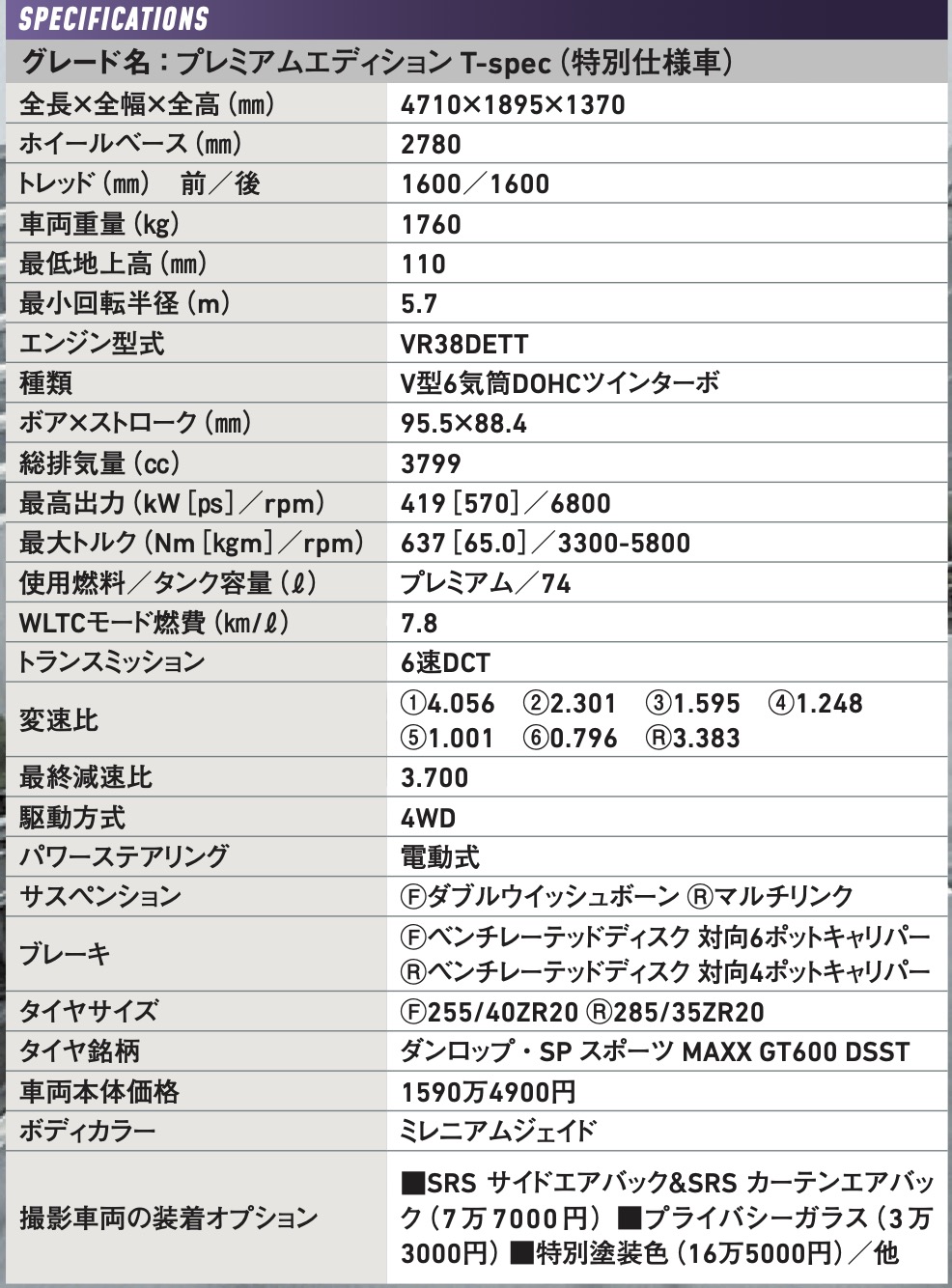 SPECIFICATIONS

グレード名：プレミアムエディション T-spec（特別仕様車）

| | |
|---|---|
| 全長×全幅×全高（mm） | 4710×1895×1370 |
| ホイールベース（mm） | 2780 |
| トレッド（mm）　前／後 | 1600／1600 |
| 車両重量（kg） | 1760 |
| 最低地上高（mm） | 110 |
| 最小回転半径（m） | 5.7 |
| エンジン型式 | VR38DETT |
| 種類 | V型6気筒DOHCツインターボ |
| ボア×ストローク（mm） | 95.5×88.4 |
| 総排気量（cc） | 3799 |
| 最高出力（kW［ps］／rpm） | 419［570］／6800 |
| 最大トルク（Nm［kgm］／rpm） | 637［65.0］／3300-5800 |
| 使用燃料／タンク容量（ℓ） | プレミアム／74 |
| WLTCモード燃費（km/ℓ） | 7.8 |
| トランスミッション | 6速DCT |
| 変速比 | ①4.056　②2.301　③1.595　④1.248　⑤1.001　⑥0.796　Ⓡ3.383 |
| 最終減速比 | 3.700 |
| 駆動方式 | 4WD |
| パワーステアリング | 電動式 |
| サスペンション | Ⓕダブルウイッシュボーン Ⓡマルチリンク |
| ブレーキ | Ⓕベンチレーテッドディスク 対向6ポットキャリパー Ⓡベンチレーテッドディスク 対向4ポットキャリパー |
| タイヤサイズ | Ⓕ255/40ZR20 Ⓡ285/35ZR20 |
| タイヤ銘柄 | ダンロップ・SP スポーツ MAXX GT600 DSST |
| 車両本体価格 | 1590万4900円 |
| ボディカラー | ミレニアムジェイド |
| 撮影車両の装着オプション | ■SRS サイドエアバック&SRS カーテンエアバック（7万7000円）■プライバシーガラス（3万3000円）■特別塗装色（16万5000円）／他 |